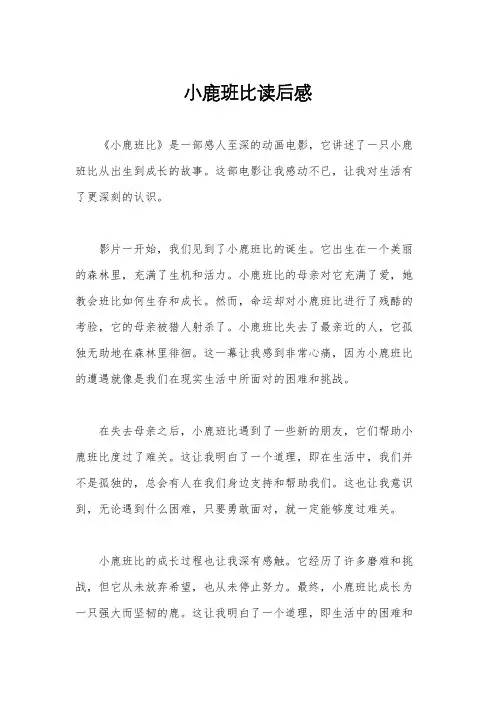 小鹿班比读后感

《小鹿班比》是一部感人至深的动画电影，它讲述了一只小鹿班比从出生到成长的故事。这部电影让我感动不已，让我对生活有了更深刻的认识。

影片一开始，我们见到了小鹿班比的诞生。它出生在一个美丽的森林里，充满了生机和活力。小鹿班比的母亲对它充满了爱，她教会班比如何生存和成长。然而，命运却对小鹿班比进行了残酷的考验，它的母亲被猎人射杀了。小鹿班比失去了最亲近的人，它孤独无助地在森林里徘徊。这一幕让我感到非常心痛，因为小鹿班比的遭遇就像是我们在现实生活中所面对的困难和挑战。

在失去母亲之后，小鹿班比遇到了一些新的朋友，它们帮助小鹿班比度过了难关。这让我明白了一个道理，即在生活中，我们并不是孤独的，总会有人在我们身边支持和帮助我们。这也让我意识到，无论遇到什么困难，只要勇敢面对，就一定能够度过难关。

小鹿班比的成长过程也让我深有感触。它经历了许多磨难和挑战，但它从未放弃希望，也从未停止努力。最终，小鹿班比成长为一只强大而坚韧的鹿。这让我明白了一个道理，即生活中的困难和